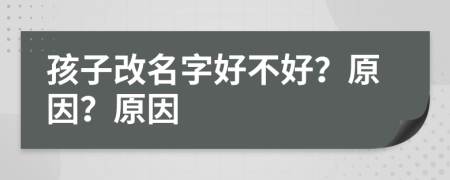 孩子改名字好不好？原因？原因